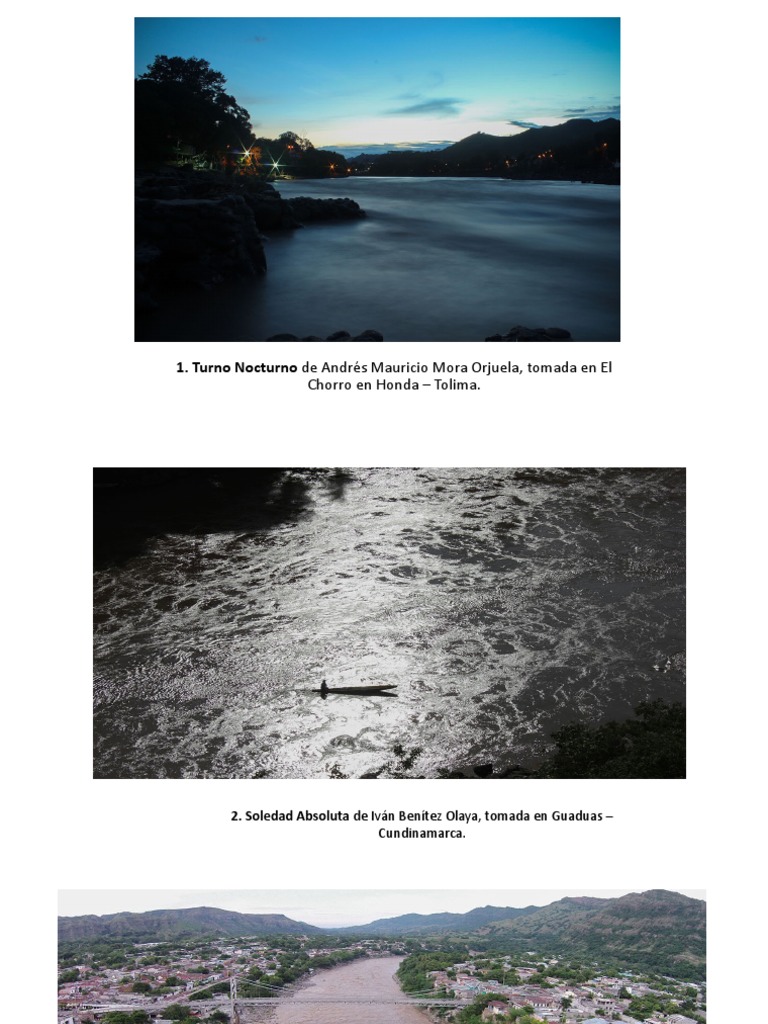 1. Turno Nocturno de Andrés Mauricio Mora Orjuela, tomada en El Chorro en Honda – Tolima.

2. Soledad Absoluta de Iván Benítez Olaya, tomada en Guaduas – Cundinamarca.